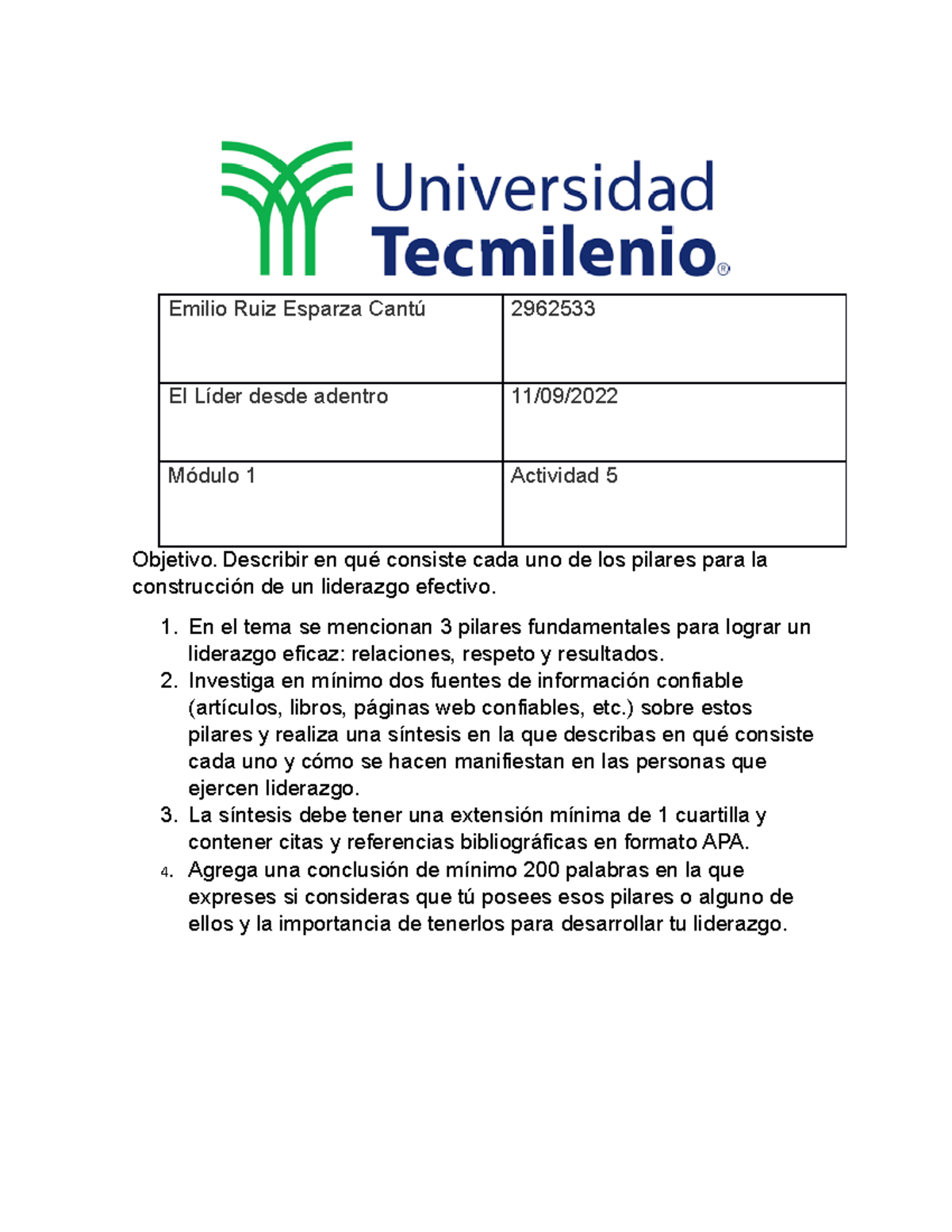 Universidad
Tecmilenio®

| Emilio Ruiz Esparza Cantú | 2962533 |
|---|---|
| El Líder desde adentro | 11/09/2022 |
| Módulo 1 | Actividad 5 |

Objetivo. Describir en qué consiste cada uno de los pilares para la construcción de un liderazgo efectivo.

1. En el tema se mencionan 3 pilares fundamentales para lograr un liderazgo eficaz: relaciones, respeto y resultados.
2. Investiga en mínimo dos fuentes de información confiable (artículos, libros, páginas web confiables, etc.) sobre estos pilares y realiza una síntesis en la que describas en qué consiste cada uno y cómo se hacen manifiestan en las personas que ejercen liderazgo.
3. La síntesis debe tener una extensión mínima de 1 cuartilla y contener citas y referencias bibliográficas en formato APA.
4. Agrega una conclusión de mínimo 200 palabras en la que expreses si consideras que tú posees esos pilares o alguno de ellos y la importancia de tenerlos para desarrollar tu liderazgo.